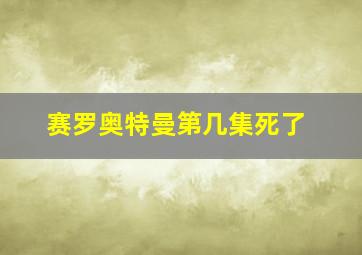 赛罗奥特曼第几集死了